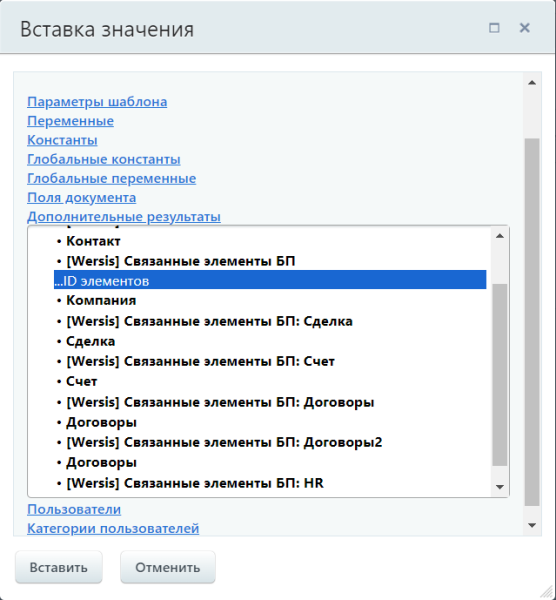 Вставка значения

Параметры шаблона
Переменные
Константы
Глобальные константы
Глобальные переменные
Поля документа
Дополнительные результаты

• Контакт
• [Wersis] Связанные элементы БП
...ID элементов
• Компания
• [Wersis] Связанные элементы БП: Сделка
• Сделка
• [Wersis] Связанные элементы БП: Счет
• Счет
• [Wersis] Связанные элементы БП: Договоры
• Договоры
• [Wersis] Связанные элементы БП: Договоры2
• Договоры
• [Wersis] Связанные элементы БП: HR

Пользователи
Категории пользователей

Вставить
Отменить